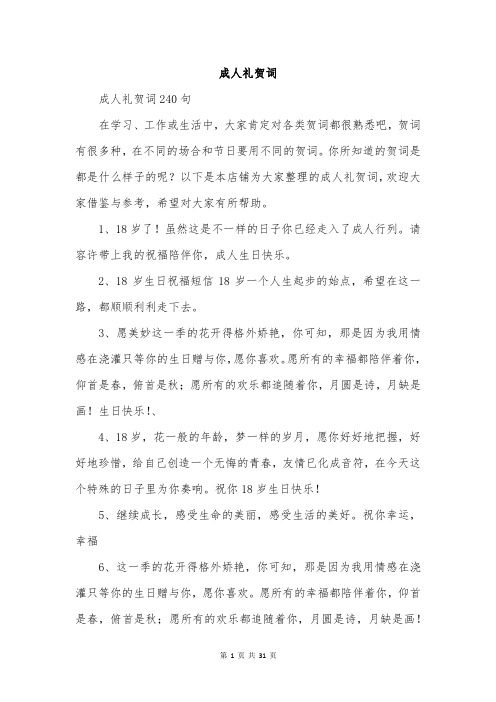 成人礼贺词

成人礼贺词240句

在学习、工作或生活中，大家肯定对各类贺词都很熟悉吧，贺词有很多种，在不同的场合和节日要用不同的贺词。你所知道的贺词是都是什么样子的呢？以下是本店铺为大家整理的成人礼贺词，欢迎大家借鉴与参考，希望对大家有所帮助。

1、18岁了！虽然这是不一样的日子你已经走入了成人行列。请容许带上我的祝福陪伴你，成人生日快乐。

2、18岁生日祝福短信18岁一个人生起步的始点，希望在这一路，都顺顺利利走下去。

3、愿美妙这一季的花开得格外娇艳，你可知，那是因为我用情感在浇灌只等你的生日赠与你，愿你喜欢。愿所有的幸福都陪伴着你，仰首是春，俯首是秋；愿所有的欢乐都追随着你，月圆是诗，月缺是画！生日快乐!、

4、18岁，花一般的年龄，梦一样的岁月，愿你好好地把握，好好地珍惜，给自己创造一个无悔的青春，友情已化成音符，在今天这个特殊的日子里为你奏响。祝你18岁生日快乐！

5、继续成长，感受生命的美丽，感受生活的美好。祝你幸运，幸福

6、这一季的花开得格外娇艳，你可知，那是因为我用情感在浇灌只等你的生日赠与你，愿你喜欢。愿所有的幸福都陪伴着你，仰首是春，俯首是秋；愿所有的欢乐都追随着你，月圆是诗，月缺是画！

第 1 页 共 31 页